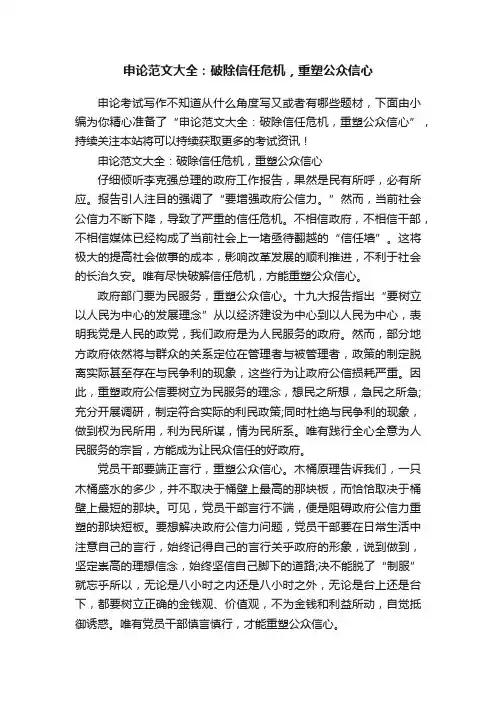 申论范文大全：破除信任危机，重塑公众信心

申论考试写作不知道从什么角度写又或者有哪些题材，下面由小编为你精心准备了“申论范文大全：破除信任危机，重塑公众信心”，持续关注本站将可以持续获取更多的考试资讯！

申论范文大全：破除信任危机，重塑公众信心

仔细倾听李克强总理的政府工作报告，果然是民有所呼，必有所应。报告引人注目的强调了“要增强政府公信力。”然而，当前社会公信力不断下降，导致了严重的信任危机。不相信政府，不相信干部，不相信媒体已经构成了当前社会上一堵亟待翻越的“信任墙”。这将极大的提高社会做事的成本，影响改革发展的顺利推进，不利于社会的长治久安。唯有尽快破解信任危机，方能重塑公众信心。

政府部门要为民服务，重塑公众信心。十九大报告指出“要树立以人民为中心的发展理念”从以经济建设为中心到以人民为中心，表明我党是人民的政党，我们政府是为人民服务的政府。然而，部分地方政府依然将与群众的关系定位在管理者与被管理者，政策的制定脱离实际甚至存在与民争利的现象，这些行为让政府公信损耗严重。因此，重塑政府公信要树立为民服务的理念，想民之所想，急民之所急;充分开展调研，制定符合实际的利民政策;同时杜绝与民争利的现象，做到权为民所用，利为民所谋，情为民所系。唯有践行全心全意为人民服务的宗旨，方能成为让民众信任的好政府。

党员干部要端正言行，重塑公众信心。木桶原理告诉我们，一只木桶盛水的多少，并不取决于桶壁上最高的那块板，而恰恰取决于桶壁上最短的那块。可见，党员干部言行不端，便是阻碍政府公信力重塑的那块短板。要想解决政府公信力问题，党员干部要在日常生活中注意自己的言行，始终记得自己的言行关乎政府的形象，说到做到，坚定崇高的理想信念，始终坚信自己脚下的道路;决不能脱了“制服”就忘乎所以，无论是八小时之内还是八小时之外，无论是台上还是台下，都要树立正确的金钱观、价值观，不为金钱和利益所动，自觉抵御诱惑。唯有党员干部慎言慎行，才能重塑公众信心。